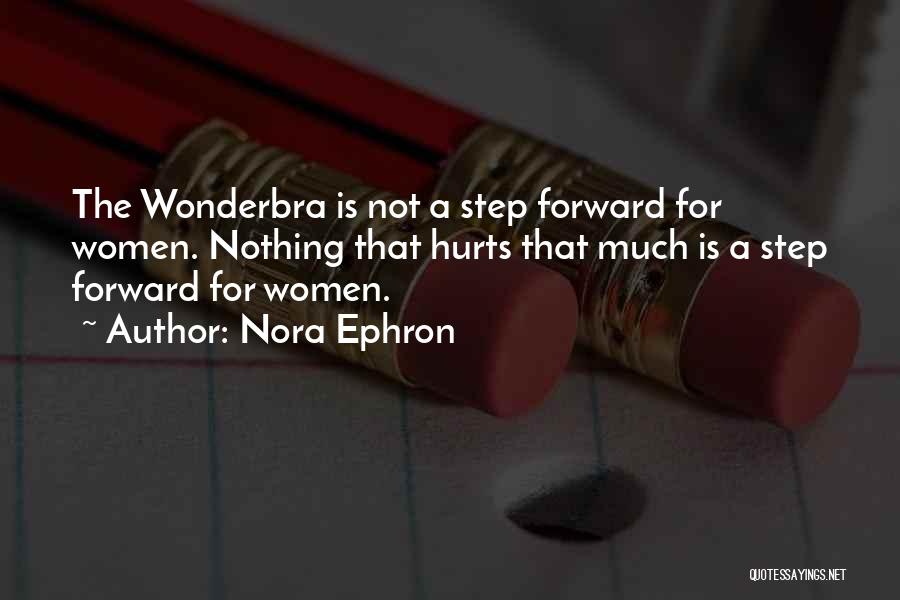 The Wonderbra is not a step forward for women. Nothing that hurts that much is a step forward for women.
~ Author: Nora Ephron

QUOTESSAYINGS.NET